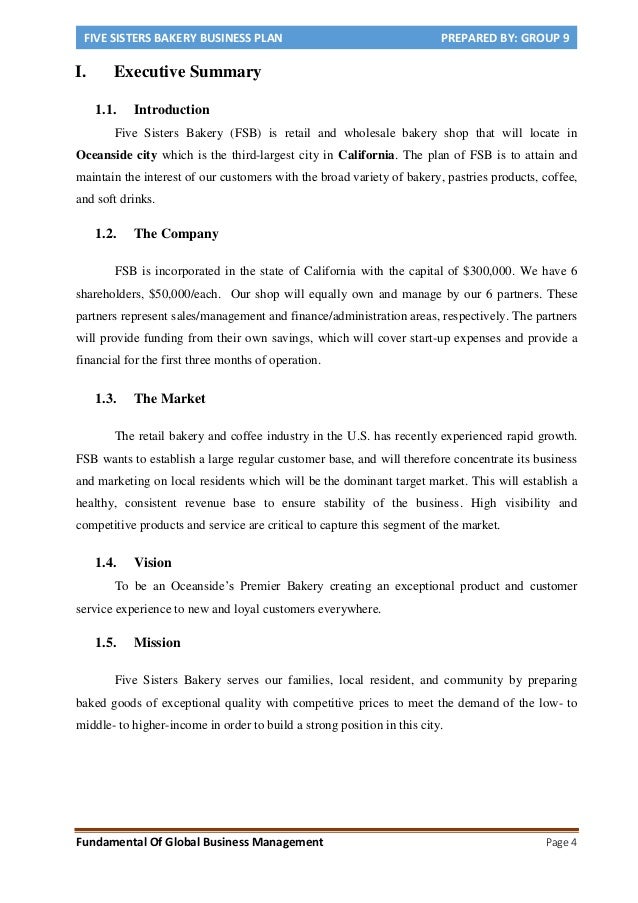 FIVE SISTERS BAKERY BUSINESS PLAN PREPARED BY: GROUP 9

I. Executive Summary

1.1. Introduction

Five Sisters Bakery (FSB) is retail and wholesale bakery shop that will locate in Oceanside city which is the third-largest city in California. The plan of FSB is to attain and maintain the interest of our customers with the broad variety of bakery, pastries products, coffee, and soft drinks.

1.2. The Company

FSB is incorporated in the state of California with the capital of $300,000. We have 6 shareholders, $50,000/each. Our shop will equally own and manage by our 6 partners. These partners represent sales/management and finance/administration areas, respectively. The partners will provide funding from their own savings, which will cover start-up expenses and provide a financial for the first three months of operation.

1.3. The Market

The retail bakery and coffee industry in the U.S. has recently experienced rapid growth. FSB wants to establish a large regular customer base, and will therefore concentrate its business and marketing on local residents which will be the dominant target market. This will establish a healthy, consistent revenue base to ensure stability of the business. High visibility and competitive products and service are critical to capture this segment of the market.

1.4. Vision

To be an Oceanside's Premier Bakery creating an exceptional product and customer service experience to new and loyal customers everywhere.

1.5. Mission

Five Sisters Bakery serves our families, local resident, and community by preparing baked goods of exceptional quality with competitive prices to meet the demand of the low- to middle- to higher-income in order to build a strong position in this city.

Fundamental Of Global Business Management Page 4